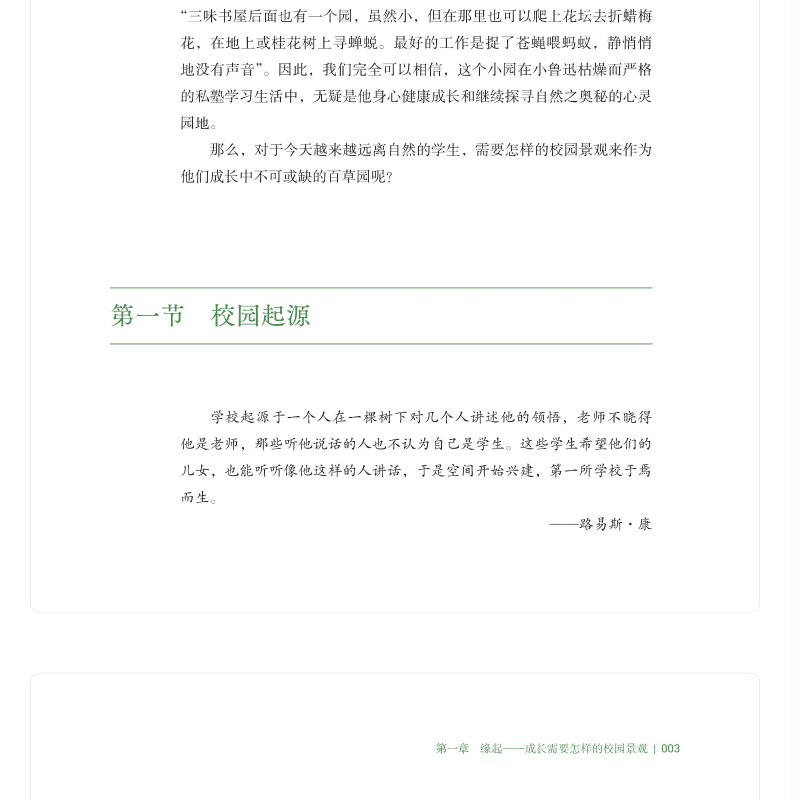 “三味书屋后面也有一个园，虽然小，但在那里也可以爬上花坛去折蜡梅花，在地上或桂花树上寻蝉蜕。最好的工作是捉了苍蝇喂蚂蚁，静悄悄地没有声音”。因此，我们完全可以相信，这个小园在小鲁迅枯燥而严格的私塾学习生活中，无疑是他身心健康成长和继续探寻自然之奥秘的心灵园地。

那么，对于今天越来越远离自然的学生，需要怎样的校园景观来作为他们成长中不可或缺的百草园呢？

第一节　校园起源

学校起源于一个人在一棵树下对几个人讲述他的领悟，老师不晓得他是老师，那些听他说话的人也不认为自己是学生。这些学生希望他们的儿女，也能听听像他这样的人讲话，于是空间开始兴建，第一所学校于焉而生。

——路易斯·康

第一章　缘起——成长需要怎样的校园景观 | 003